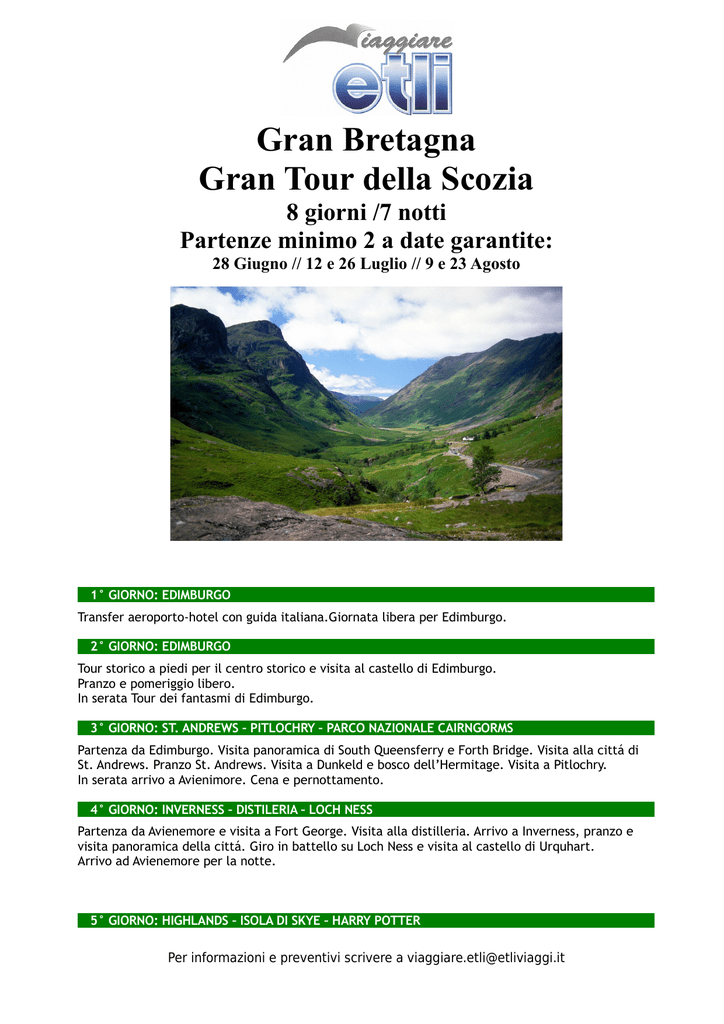 viaggiare
etli

Gran Bretagna
Gran Tour della Scozia
8 giorni /7 notti
Partenze minimo 2 a date garantite:
28 Giugno // 12 e 26 Luglio // 9 e 23 Agosto

1° GIORNO: EDIMBURGO

Transfer aeroporto-hotel con guida italiana.Giornata libera per Edimburgo.

2° GIORNO: EDIMBURGO

Tour storico a piedi per il centro storico e visita al castello di Edimburgo.
Pranzo e pomeriggio libero.
In serata Tour dei fantasmi di Edimburgo.

3° GIORNO: ST. ANDREWS - PITLOCHRY - PARCO NAZIONALE CAIRNGORMS

Partenza da Edimburgo. Visita panoramica di South Queensferry e Forth Bridge. Visita alla cittá di St. Andrews. Pranzo St. Andrews. Visita a Dunkeld e bosco dell'Hermitage. Visita a Pitlochry.
In serata arrivo a Avienimore. Cena e pernottamento.

4° GIORNO: INVERNESS - DISTILERIA - LOCH NESS

Partenza da Avienemore e visita a Fort George. Visita alla distilleria. Arrivo a Inverness, pranzo e visita panoramica della cittá. Giro in battello su Loch Ness e visita al castello di Urquhart.
Arrivo ad Avienemore per la notte.

5° GIORNO: HIGHLANDS - ISOLA DI SKYE - HARRY POTTER

Per informazioni e preventivi scrivere a viaggiare.etli@etliviaggi.it